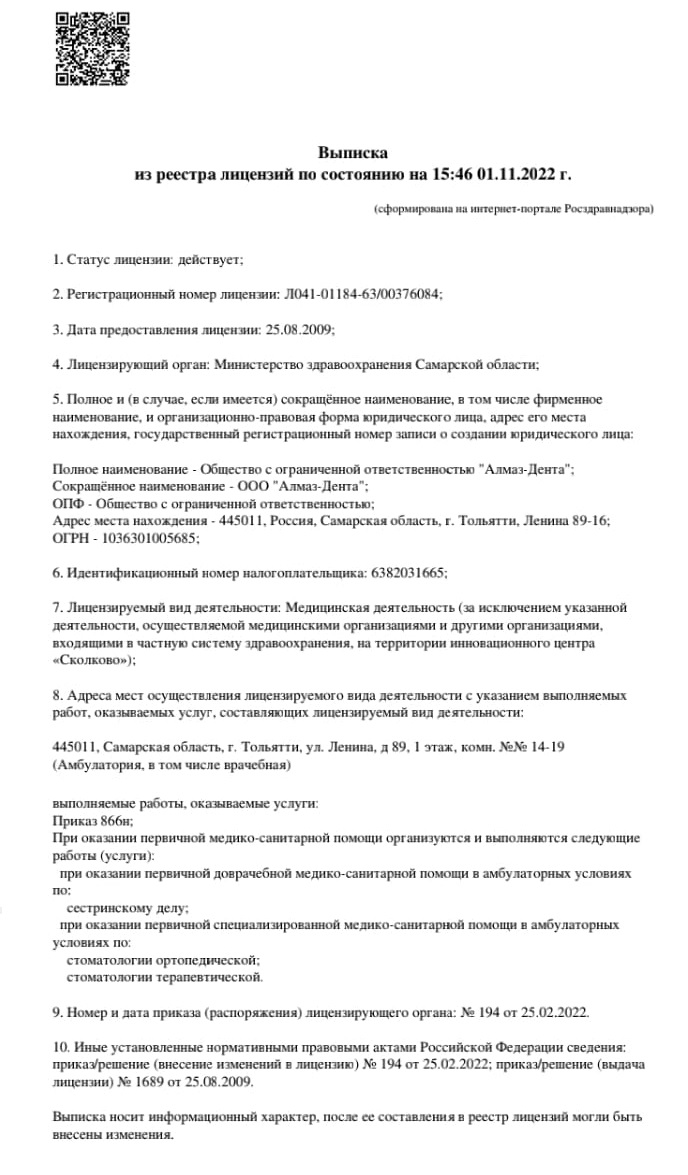 Выписка
из реестра лицензий по состоянию на 15:46 01.11.2022 г.

(сформирована на интернет-портале Росздравнадзора)

1. Статус лицензии: действует;

2. Регистрационный номер лицензии: Л041-01184-63/00376084;

3. Дата предоставления лицензии: 25.08.2009;

4. Лицензирующий орган: Министерство здравоохранения Самарской области;

5. Полное и (в случае, если имеется) сокращённое наименование, в том числе фирменное наименование, и организационно-правовая форма юридического лица, адрес его места нахождения, государственный регистрационный номер записи о создании юридического лица:

Полное наименование - Общество с ограниченной ответственностью "Алмаз-Дента";
Сокращённое наименование - ООО "Алмаз-Дента";
ОПФ - Общество с ограниченной ответственностью;
Адрес места нахождения - 445011, Россия, Самарская область, г. Тольятти, Ленина 89-16;
ОГРН - 1036301005685;

6. Идентификационный номер налогоплательщика: 6382031665;

7. Лицензируемый вид деятельности: Медицинская деятельность (за исключением указанной деятельности, осуществляемой медицинскими организациями и другими организациями, входящими в частную систему здравоохранения, на территории инновационного центра «Сколково»);

8. Адреса мест осуществления лицензируемого вида деятельности с указанием выполняемых работ, оказываемых услуг, составляющих лицензируемый вид деятельности:

445011, Самарская область, г. Тольятти, ул. Ленина, д 89, 1 этаж, комн. №№ 14-19
(Амбулатория, в том числе врачебная)

выполняемые работы, оказываемые услуги:
Приказ 866н;
При оказании первичной медико-санитарной помощи организуются и выполняются следующие работы (услуги):
при оказании первичной доврачебной медико-санитарной помощи в амбулаторных условиях по:
сестринскому делу;
при оказании первичной специализированной медико-санитарной помощи в амбулаторных условиях по:
стоматологии ортопедической;
стоматологии терапевтической.

9. Номер и дата приказа (распоряжения) лицензирующего органа: № 194 от 25.02.2022.

10. Иные установленные нормативными правовыми актами Российской Федерации сведения: приказ/решение (внесение изменений в лицензию) № 194 от 25.02.2022; приказ/решение (выдача лицензии) № 1689 от 25.08.2009.

Выписка носит информационный характер, после ее составления в реестр лицензий могли быть внесены изменения.